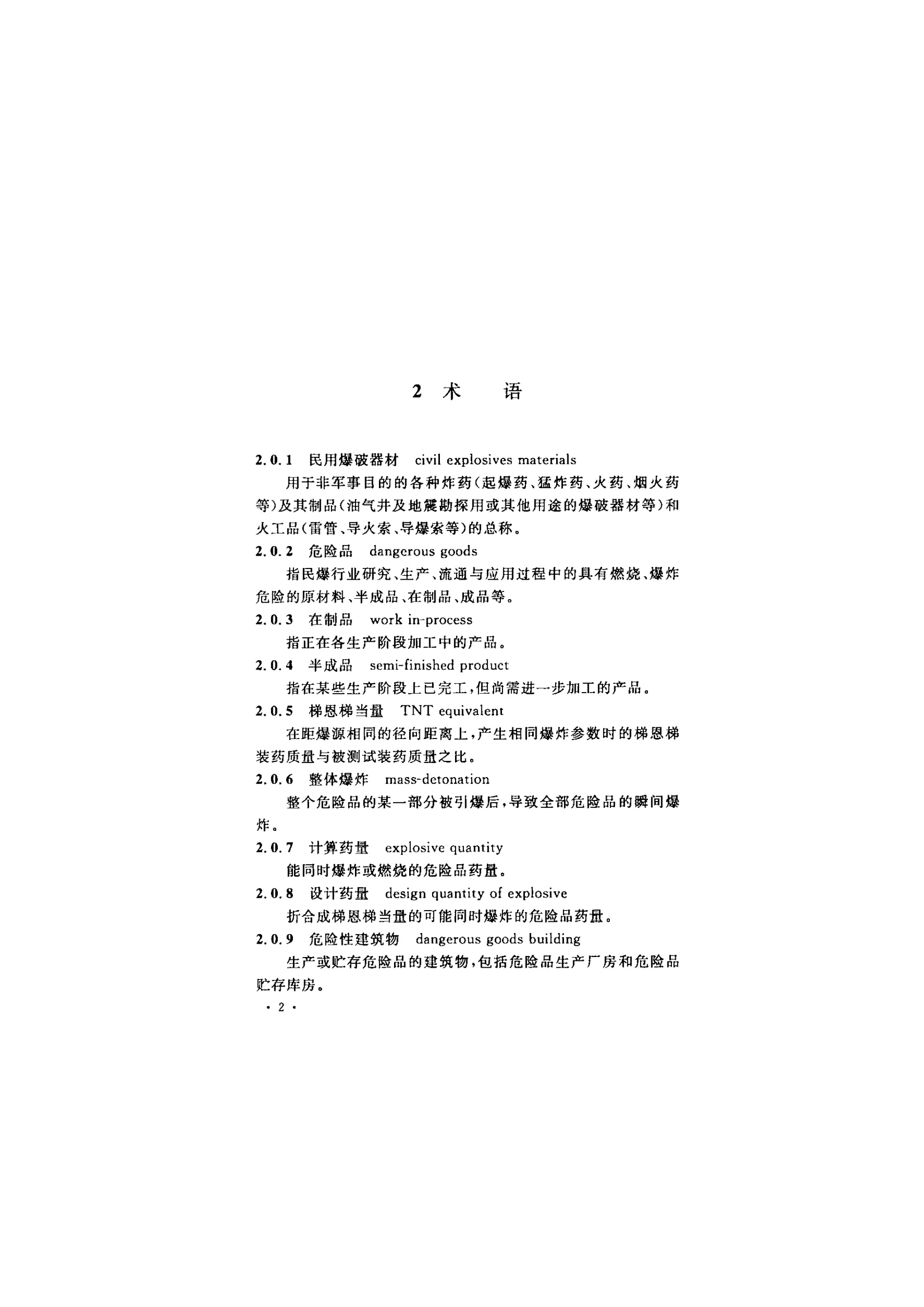 2 术　语

2.0.1　民用爆破器材　civil explosives materials

用于非军事目的的各种炸药（起爆药、猛炸药、火药、烟火药等）及其制品（油气井及地震勘探用或其他用途的爆破器材等）和火工品（雷管、导火索、导爆索等）的总称。

2.0.2　危险品　dangerous goods

指民爆行业研究、生产、流通与应用过程中的具有燃烧、爆炸危险的原材料、半成品、在制品、成品等。

2.0.3　在制品　work in-process

指正在各生产阶段加工中的产品。

2.0.4　半成品　semi-finished product

指在某些生产阶段上已完工，但尚需进一步加工的产品。

2.0.5　梯恩梯当量　TNT equivalent

在距爆源相同的径向距离上，产生相同爆炸参数时的梯恩梯装药质量与被测试装药质量之比。

2.0.6　整体爆炸　mass-detonation

整个危险品的某一部分被引爆后，导致全部危险品的瞬间爆炸。

2.0.7　计算药量　explosive quantity

能同时爆炸或燃烧的危险品药量。

2.0.8　设计药量　design quantity of explosive

折合成梯恩梯当量的可能同时爆炸的危险品药量。

2.0.9　危险性建筑物　dangerous goods building

生产或贮存危险品的建筑物，包括危险品生产厂房和危险品贮存库房。

· 2 ·